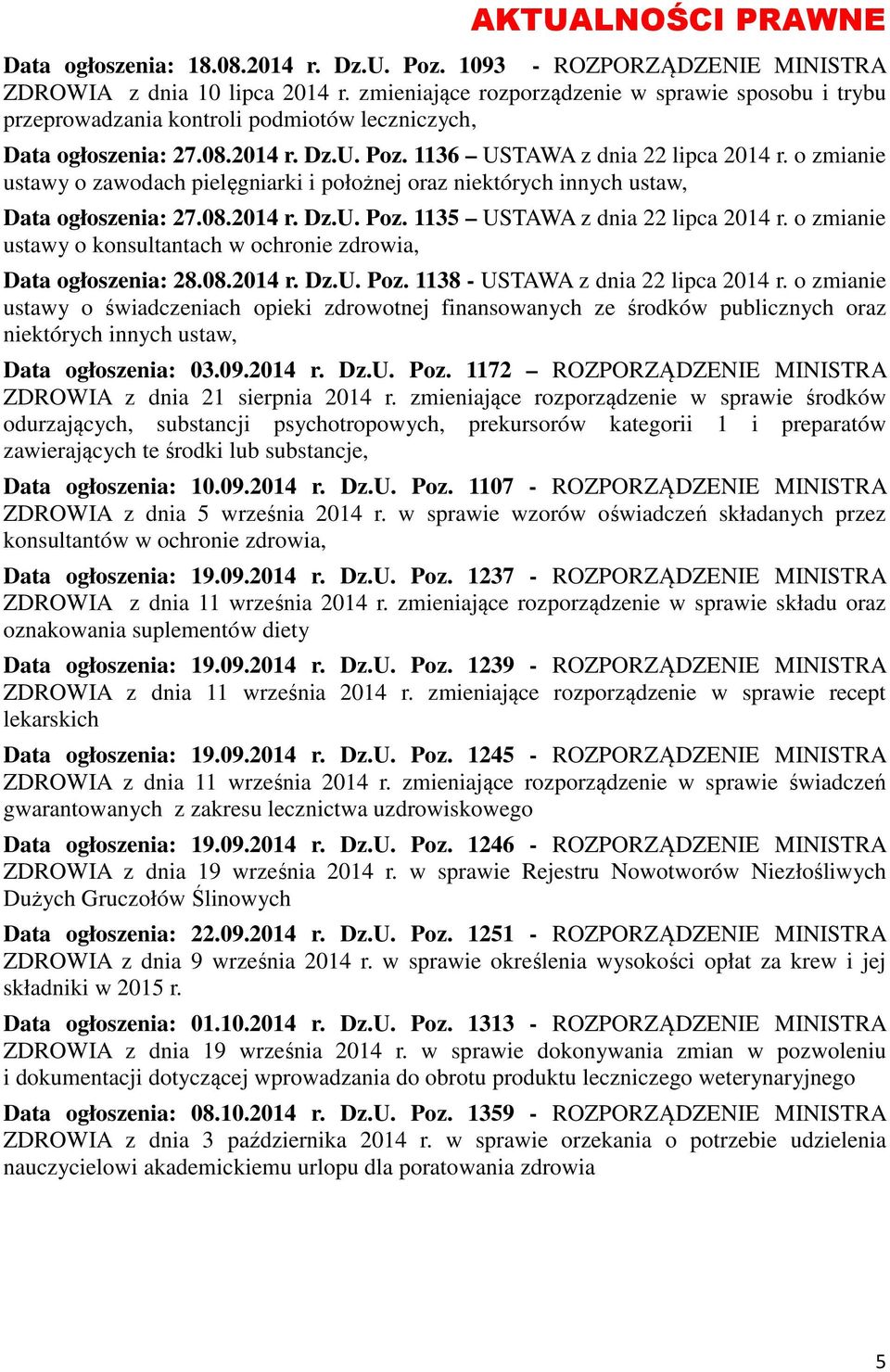 AKTUALNOŚCI PRAWNE

Data ogłoszenia: 18.08.2014 r. Dz.U. Poz. 1093 - ROZPORZĄDZENIE MINISTRA ZDROWIA z dnia 10 lipca 2014 r. zmieniające rozporządzenie w sprawie sposobu i trybu przeprowadzania kontroli podmiotów leczniczych,

Data ogłoszenia: 27.08.2014 r. Dz.U. Poz. 1136 – USTAWA z dnia 22 lipca 2014 r. o zmianie ustawy o zawodach pielęgniarki i położnej oraz niektórych innych ustaw,

Data ogłoszenia: 27.08.2014 r. Dz.U. Poz. 1135 – USTAWA z dnia 22 lipca 2014 r. o zmianie ustawy o konsultantach w ochronie zdrowia,

Data ogłoszenia: 28.08.2014 r. Dz.U. Poz. 1138 - USTAWA z dnia 22 lipca 2014 r. o zmianie ustawy o świadczeniach opieki zdrowotnej finansowanych ze środków publicznych oraz niektórych innych ustaw,

Data ogłoszenia: 03.09.2014 r. Dz.U. Poz. 1172 – ROZPORZĄDZENIE MINISTRA ZDROWIA z dnia 21 sierpnia 2014 r. zmieniające rozporządzenie w sprawie środków odurzających, substancji psychotropowych, prekursorów kategorii 1 i preparatów zawierających te środki lub substancje,

Data ogłoszenia: 10.09.2014 r. Dz.U. Poz. 1107 - ROZPORZĄDZENIE MINISTRA ZDROWIA z dnia 5 września 2014 r. w sprawie wzorów oświadczeń składanych przez konsultantów w ochronie zdrowia,

Data ogłoszenia: 19.09.2014 r. Dz.U. Poz. 1237 - ROZPORZĄDZENIE MINISTRA ZDROWIA z dnia 11 września 2014 r. zmieniające rozporządzenie w sprawie składu oraz oznakowania suplementów diety

Data ogłoszenia: 19.09.2014 r. Dz.U. Poz. 1239 - ROZPORZĄDZENIE MINISTRA ZDROWIA z dnia 11 września 2014 r. zmieniające rozporządzenie w sprawie recept lekarskich

Data ogłoszenia: 19.09.2014 r. Dz.U. Poz. 1245 - ROZPORZĄDZENIE MINISTRA ZDROWIA z dnia 11 września 2014 r. zmieniające rozporządzenie w sprawie świadczeń gwarantowanych z zakresu lecznictwa uzdrowiskowego

Data ogłoszenia: 19.09.2014 r. Dz.U. Poz. 1246 - ROZPORZĄDZENIE MINISTRA ZDROWIA z dnia 19 września 2014 r. w sprawie Rejestru Nowotworów Niezłośliwych Dużych Gruczołów Ślinowych

Data ogłoszenia: 22.09.2014 r. Dz.U. Poz. 1251 - ROZPORZĄDZENIE MINISTRA ZDROWIA z dnia 9 września 2014 r. w sprawie określenia wysokości opłat za krew i jej składniki w 2015 r.

Data ogłoszenia: 01.10.2014 r. Dz.U. Poz. 1313 - ROZPORZĄDZENIE MINISTRA ZDROWIA z dnia 19 września 2014 r. w sprawie dokonywania zmian w pozwoleniu i dokumentacji dotyczącej wprowadzania do obrotu produktu leczniczego weterynaryjnego

Data ogłoszenia: 08.10.2014 r. Dz.U. Poz. 1359 - ROZPORZĄDZENIE MINISTRA ZDROWIA z dnia 3 października 2014 r. w sprawie orzekania o potrzebie udzielenia nauczycielowi akademickiemu urlopu dla poratowania zdrowia

5